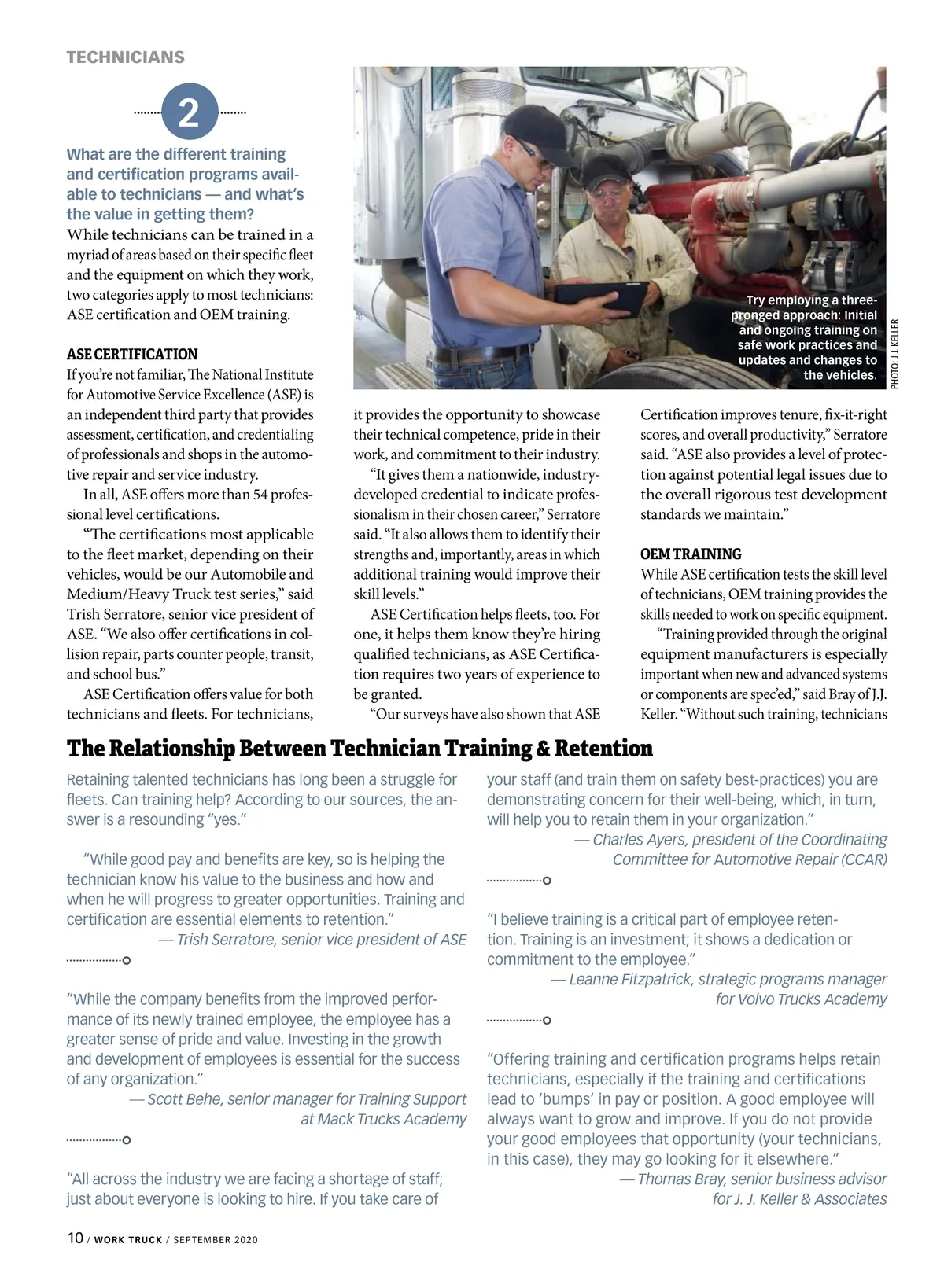 TECHNICIANS

2

What are the different training and certification programs available to technicians — and what's the value in getting them?

While technicians can be trained in a myriad of areas based on their specific fleet and the equipment on which they work, two categories apply to most technicians: ASE certification and OEM training.

ASE CERTIFICATION

If you're not familiar, The National Institute for Automotive Service Excellence (ASE) is an independent third party that provides assessment, certification, and credentialing of professionals and shops in the automotive repair and service industry.

In all, ASE offers more than 54 professional level certifications.

"The certifications most applicable to the fleet market, depending on their vehicles, would be our Automobile and Medium/Heavy Truck test series," said Trish Serratore, senior vice president of ASE. "We also offer certifications in collision repair, parts counter people, transit, and school bus."

ASE Certification offers value for both technicians and fleets. For technicians, it provides the opportunity to showcase their technical competence, pride in their work, and commitment to their industry.

"It gives them a nationwide, industry-developed credential to indicate professionalism in their chosen career," Serratore said. "It also allows them to identify their strengths and, importantly, areas in which additional training would improve their skill levels."

ASE Certification helps fleets, too. For one, it helps them know they're hiring qualified technicians, as ASE Certification requires two years of experience to be granted.

"Our surveys have also shown that ASE Certification improves tenure, fix-it-right scores, and overall productivity," Serratore said. "ASE also provides a level of protection against potential legal issues due to the overall rigorous test development standards we maintain."

OEM TRAINING

While ASE certification tests the skill level of technicians, OEM training provides the skills needed to work on specific equipment.

"Training provided through the original equipment manufacturers is especially important when new and advanced systems or components are spec'ed," said Bray of J.J. Keller. "Without such training, technicians

Try employing a three-pronged approach: Initial and ongoing training on safe work practices and updates and changes to the vehicles.

PHOTO: J.J. KELLER

The Relationship Between Technician Training & Retention

Retaining talented technicians has long been a struggle for fleets. Can training help? According to our sources, the answer is a resounding "yes."

"While good pay and benefits are key, so is helping the technician know his value to the business and how and when he will progress to greater opportunities. Training and certification are essential elements to retention."
— Trish Serratore, senior vice president of ASE

"While the company benefits from the improved performance of its newly trained employee, the employee has a greater sense of pride and value. Investing in the growth and development of employees is essential for the success of any organization."
— Scott Behe, senior manager for Training Support at Mack Trucks Academy

"All across the industry we are facing a shortage of staff; just about everyone is looking to hire. If you take care of your staff (and train them on safety best-practices) you are demonstrating concern for their well-being, which, in turn, will help you to retain them in your organization."
— Charles Ayers, president of the Coordinating Committee for Automotive Repair (CCAR)

"I believe training is a critical part of employee retention. Training is an investment; it shows a dedication or commitment to the employee."
— Leanne Fitzpatrick, strategic programs manager for Volvo Trucks Academy

"Offering training and certification programs helps retain technicians, especially if the training and certifications lead to 'bumps' in pay or position. A good employee will always want to grow and improve. If you do not provide your good employees that opportunity (your technicians, in this case), they may go looking for it elsewhere."
— Thomas Bray, senior business advisor for J. J. Keller & Associates

10 / WORK TRUCK / SEPTEMBER 2020